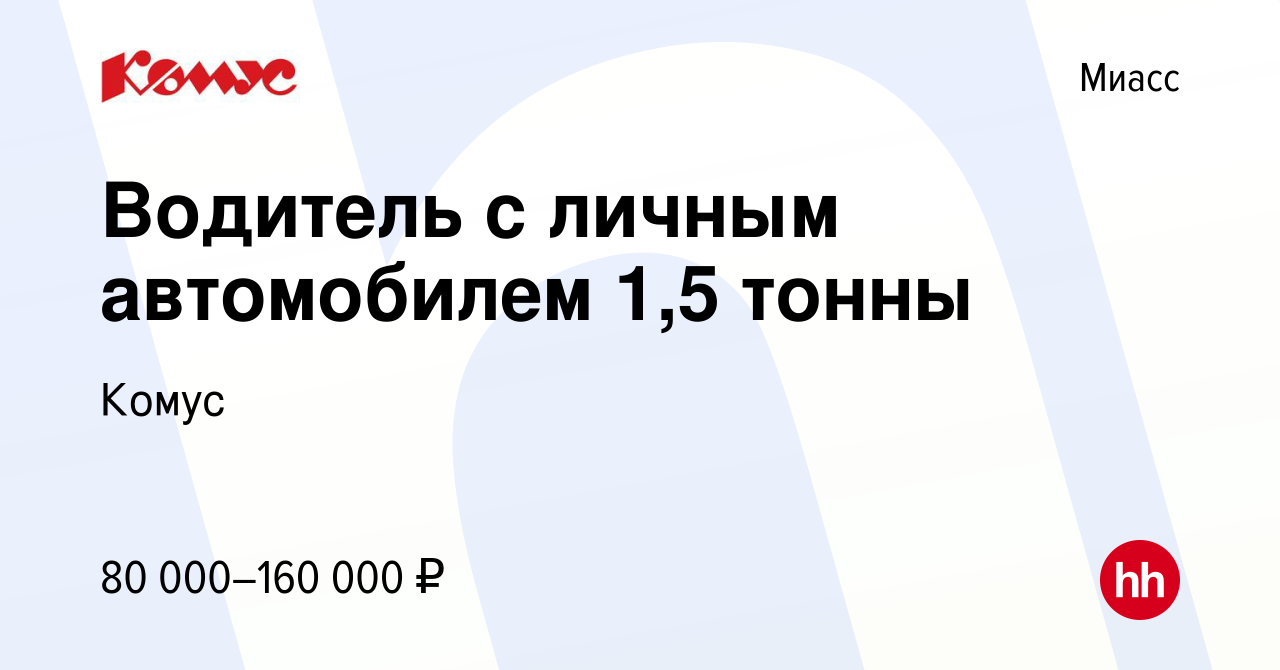 Комус

Миасс

Водитель с личным автомобилем 1,5 тонны

Комус

80 000–160 000 ₽

hh